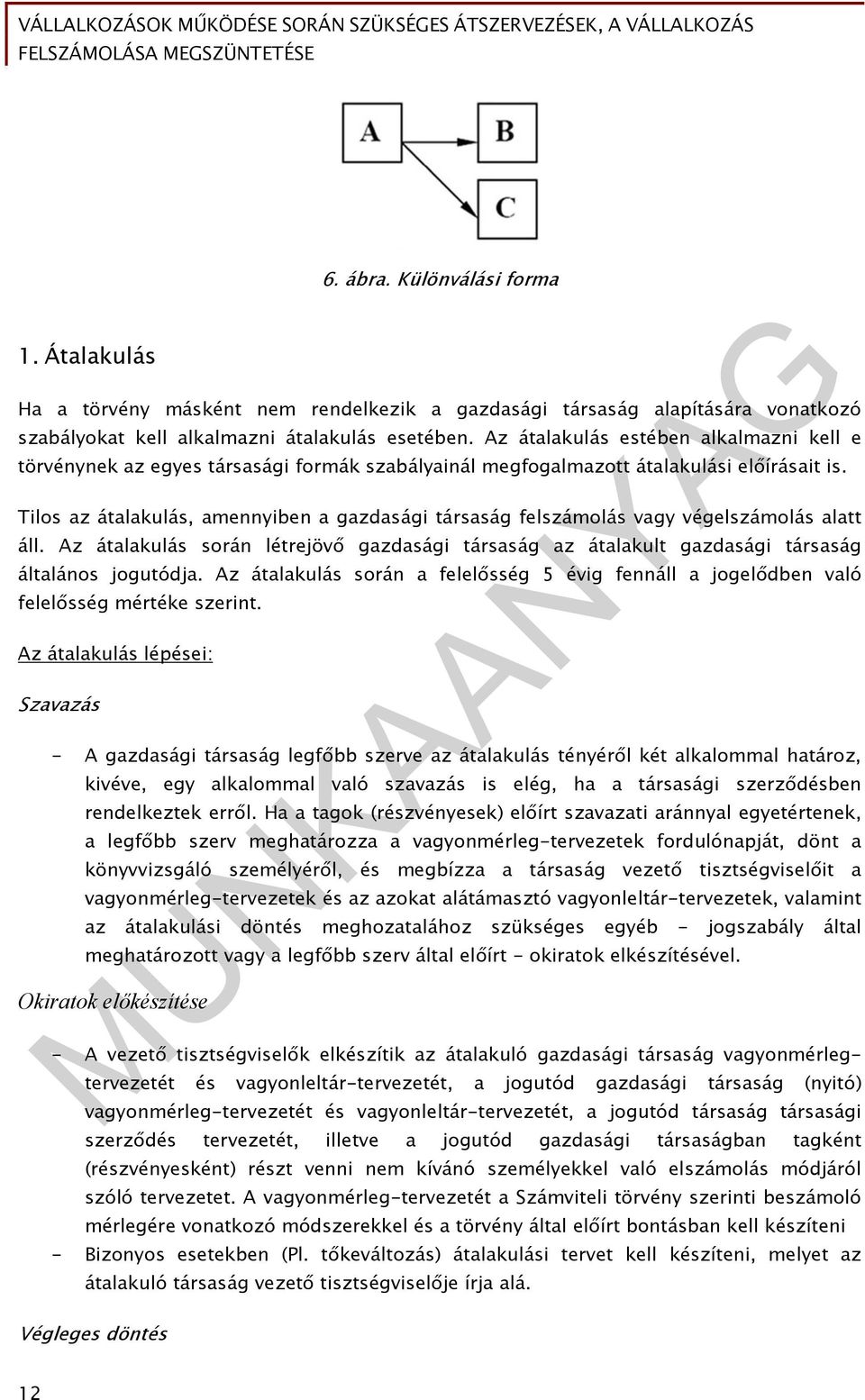 VÁLLALKOZÁSOK MŰKÖDÉSE SORÁN SZÜKSÉGES ÁTSZERVEZÉSEK, A VÁLLALKOZÁS FELSZÁMOLÁSA MEGSZÜNTETÉSE

A

B

C

6. ábra. Különválási forma

1. Átalakulás

Ha a törvény másként nem rendelkezik a gazdasági társaság alapítására vonatkozó szabályokat kell alkalmazni átalakulás esetében. Az átalakulás estében alkalmazni kell e törvénynek az egyes társasági formák szabályainál megfogalmazott átalakulási előírásait is.

Tilos az átalakulás, amennyiben a gazdasági társaság felszámolás vagy végelszámolás alatt áll. Az átalakulás során létrejövő gazdasági társaság az átalakult gazdasági társaság általános jogutódja. Az átalakulás során a felelősség 5 évig fennáll a jogelődben való felelősség mértéke szerint.

Az átalakulás lépései:

Szavazás

- A gazdasági társaság legfőbb szerve az átalakulás tényéről két alkalommal határoz, kivéve, egy alkalommal való szavazás is elég, ha a társasági szerződésben rendelkeztek erről. Ha a tagok (részvényesek) előírt szavazati aránnyal egyetértenek, a legfőbb szerv meghatározza a vagyonmérleg-tervezetek fordulónapját, dönt a könyvvizsgáló személyéről, és megbízza a társaság vezető tisztségviselőit a vagyonmérleg-tervezetek és az azokat alátámasztó vagyonleltár-tervezetek, valamint az átalakulási döntés meghozatalához szükséges egyéb - jogszabály által meghatározott vagy a legfőbb szerv által előírt - okiratok elkészítésével.

Okiratok előkészítése

- A vezető tisztségviselők elkészítik az átalakuló gazdasági társaság vagyonmérleg-tervezetét és vagyonleltár-tervezetét, a jogutód gazdasági társaság (nyitó) vagyonmérleg-tervezetét és vagyonleltár-tervezetét, a jogutód társaság társasági szerződés tervezetét, illetve a jogutód gazdasági társaságban tagként (részvényesként) részt venni nem kívánó személyekkel való elszámolás módjáról szóló tervezetet. A vagyonmérleg-tervezetét a Számviteli törvény szerinti beszámoló mérlegére vonatkozó módszerekkel és a törvény által előírt bontásban kell készíteni
- Bizonyos esetekben (Pl. tőkeváltozás) átalakulási tervet kell készíteni, melyet az átalakuló társaság vezető tisztségviselője írja alá.

Végleges döntés

12

MUNKAANYAG